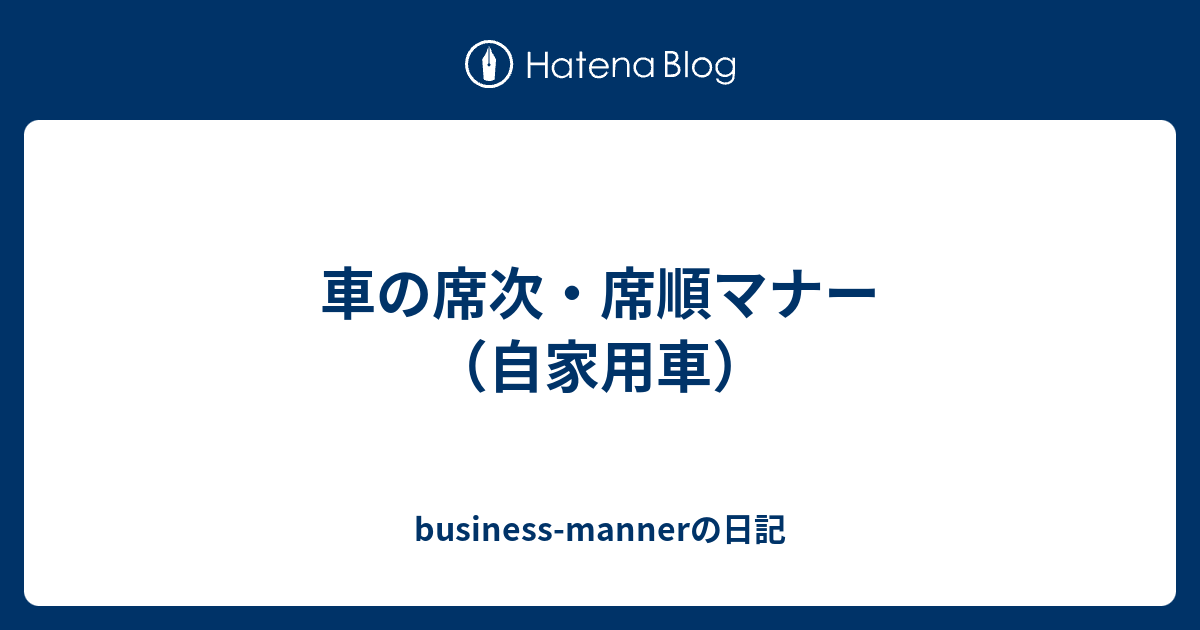 Hatena Blog

車の席次・席順マナー（自家用車）

business-mannerの日記